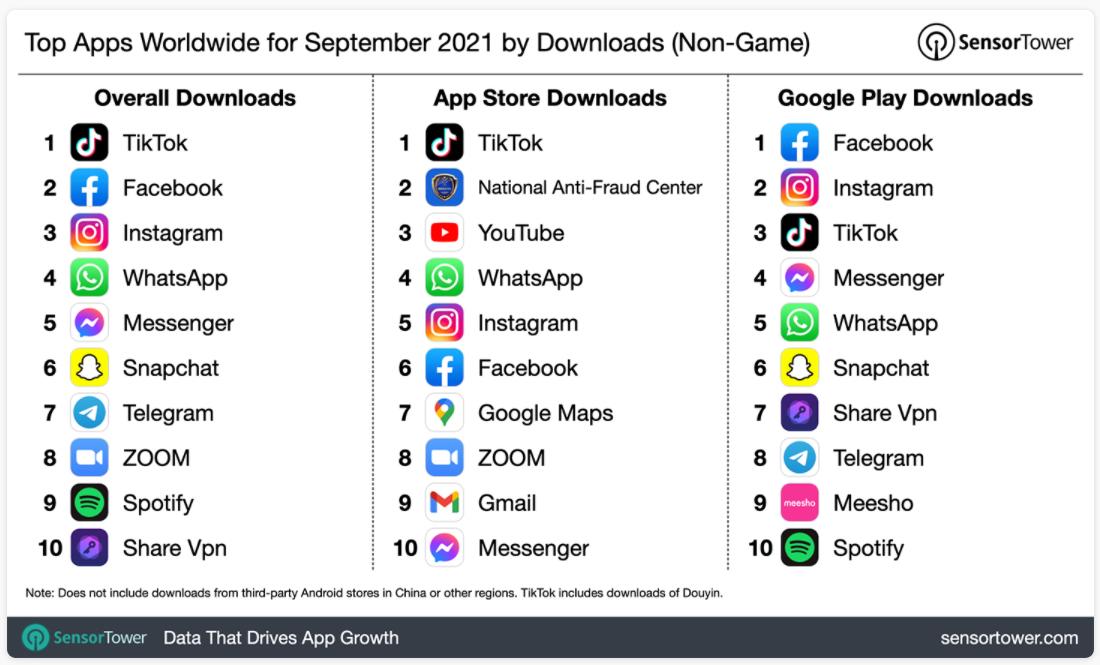 Top Apps Worldwide for September 2021 by Downloads (Non-Game)

SensorTower

Overall Downloads

1 TikTok
2 Facebook
3 Instagram
4 WhatsApp
5 Messenger
6 Snapchat
7 Telegram
8 ZOOM
9 Spotify
10 Share Vpn

App Store Downloads

1 TikTok
2 National Anti-Fraud Center
3 YouTube
4 WhatsApp
5 Instagram
6 Facebook
7 Google Maps
8 ZOOM
9 Gmail
10 Messenger

Google Play Downloads

1 Facebook
2 Instagram
3 TikTok
4 Messenger
5 WhatsApp
6 Snapchat
7 Share Vpn
8 Telegram
9 meesho Meesho
10 Spotify

Note: Does not include downloads from third-party Android stores in China or other regions. TikTok includes downloads of Douyin.

SensorTower Data That Drives App Growth sensortower.com